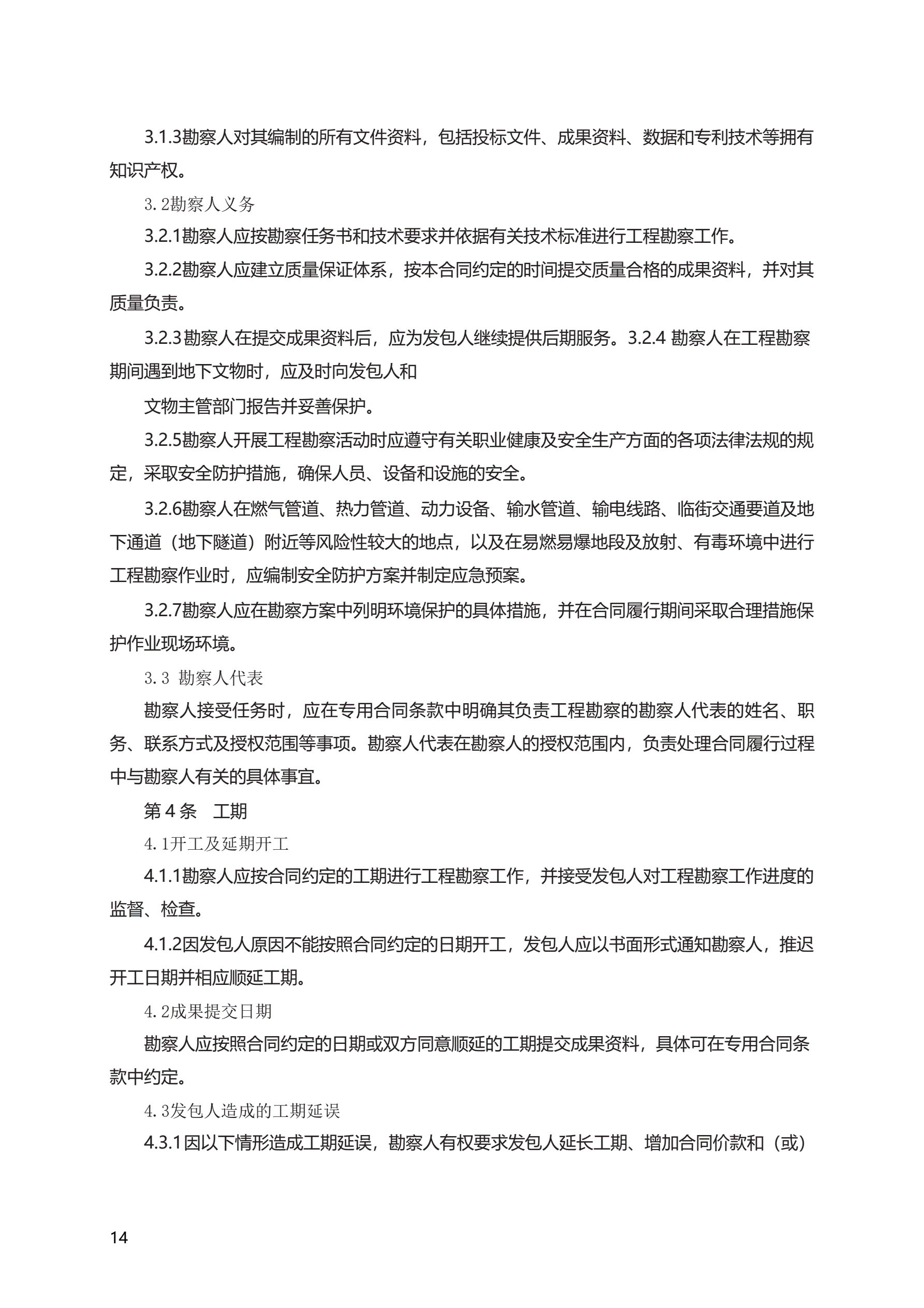 3.1.3勘察人对其编制的所有文件资料，包括投标文件、成果资料、数据和专利技术等拥有知识产权。

3.2勘察人义务

3.2.1勘察人应按勘察任务书和技术要求并依据有关技术标准进行工程勘察工作。

3.2.2勘察人应建立质量保证体系，按本合同约定的时间提交质量合格的成果资料，并对其质量负责。

3.2.3勘察人在提交成果资料后，应为发包人继续提供后期服务。3.2.4 勘察人在工程勘察期间遇到地下文物时，应及时向发包人和

文物主管部门报告并妥善保护。

3.2.5勘察人开展工程勘察活动时应遵守有关职业健康及安全生产方面的各项法律法规的规定，采取安全防护措施，确保人员、设备和设施的安全。

3.2.6勘察人在燃气管道、热力管道、动力设备、输水管道、输电线路、临街交通要道及地下通道（地下隧道）附近等风险性较大的地点，以及在易燃易爆地段及放射、有毒环境中进行工程勘察作业时，应编制安全防护方案并制定应急预案。

3.2.7勘察人应在勘察方案中列明环境保护的具体措施，并在合同履行期间采取合理措施保护作业现场环境。

3.3 勘察人代表

勘察人接受任务时，应在专用合同条款中明确其负责工程勘察的勘察人代表的姓名、职务、联系方式及授权范围等事项。勘察人代表在勘察人的授权范围内，负责处理合同履行过程中与勘察人有关的具体事宜。

第 4 条　工期

4.1开工及延期开工

4.1.1勘察人应按合同约定的工期进行工程勘察工作，并接受发包人对工程勘察工作进度的监督、检查。

4.1.2因发包人原因不能按照合同约定的日期开工，发包人应以书面形式通知勘察人，推迟开工日期并相应顺延工期。

4.2成果提交日期

勘察人应按照合同约定的日期或双方同意顺延的工期提交成果资料，具体可在专用合同条款中约定。

4.3发包人造成的工期延误

4.3.1因以下情形造成工期延误，勘察人有权要求发包人延长工期、增加合同价款和（或）

14